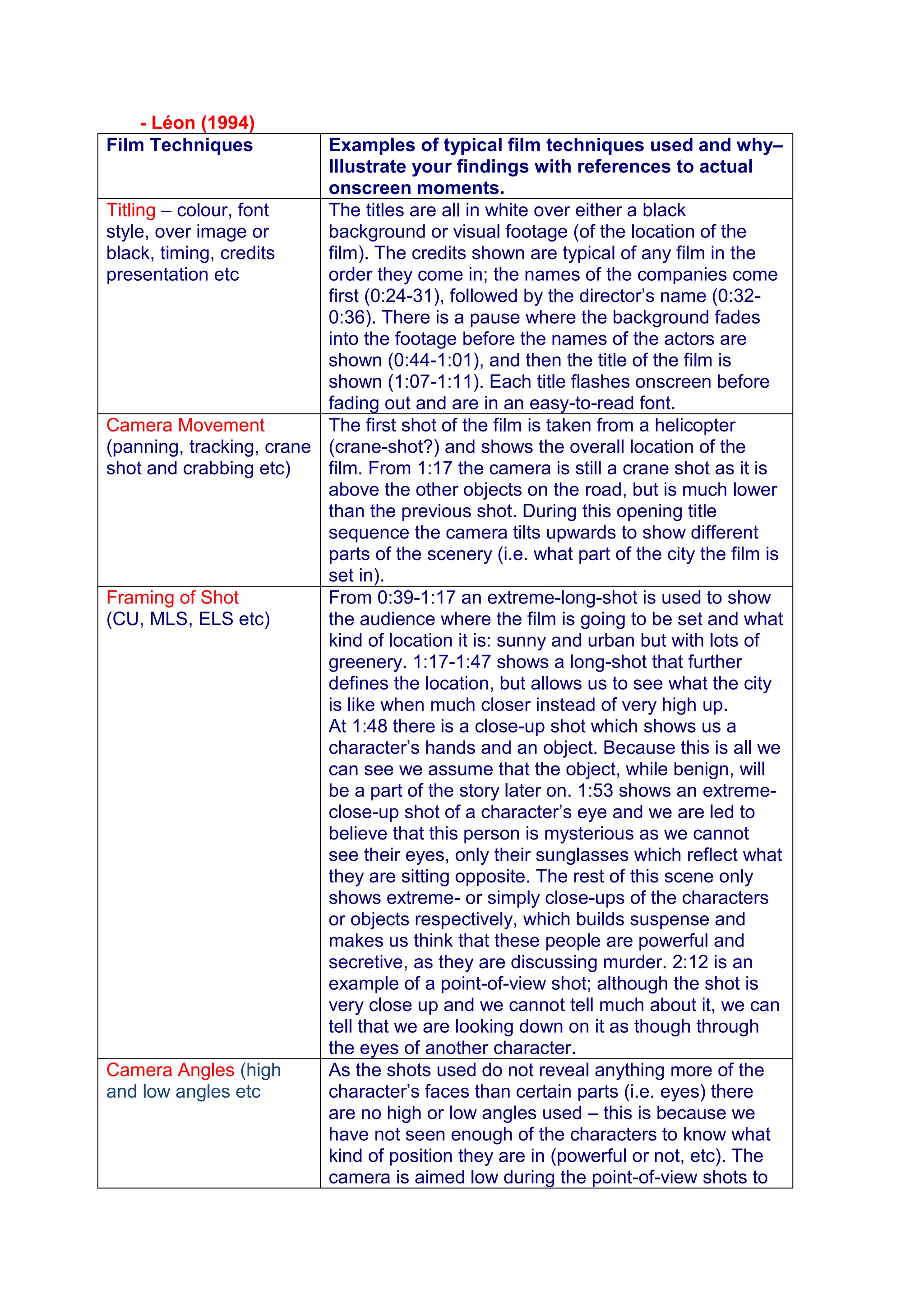 - Léon (1994)

| Film Techniques | Examples of typical film techniques used and why– Illustrate your findings with references to actual onscreen moments. |
|---|---|
| Titling – colour, font style, over image or black, timing, credits presentation etc | The titles are all in white over either a black background or visual footage (of the location of the film). The credits shown are typical of any film in the order they come in; the names of the companies come first (0:24-31), followed by the director's name (0:32-0:36). There is a pause where the background fades into the footage before the names of the actors are shown (0:44-1:01), and then the title of the film is shown (1:07-1:11). Each title flashes onscreen before fading out and are in an easy-to-read font. |
| Camera Movement (panning, tracking, crane shot and crabbing etc) | The first shot of the film is taken from a helicopter (crane-shot?) and shows the overall location of the film. From 1:17 the camera is still a crane shot as it is above the other objects on the road, but is much lower than the previous shot. During this opening title sequence the camera tilts upwards to show different parts of the scenery (i.e. what part of the city the film is set in). |
| Framing of Shot (CU, MLS, ELS etc) | From 0:39-1:17 an extreme-long-shot is used to show the audience where the film is going to be set and what kind of location it is: sunny and urban but with lots of greenery. 1:17-1:47 shows a long-shot that further defines the location, but allows us to see what the city is like when much closer instead of very high up. At 1:48 there is a close-up shot which shows us a character's hands and an object. Because this is all we can see we assume that the object, while benign, will be a part of the story later on. 1:53 shows an extreme-close-up shot of a character's eye and we are led to believe that this person is mysterious as we cannot see their eyes, only their sunglasses which reflect what they are sitting opposite. The rest of this scene only shows extreme- or simply close-ups of the characters or objects respectively, which builds suspense and makes us think that these people are powerful and secretive, as they are discussing murder. 2:12 is an example of a point-of-view shot; although the shot is very close up and we cannot tell much about it, we can tell that we are looking down on it as though through the eyes of another character. |
| Camera Angles (high and low angles etc | As the shots used do not reveal anything more of the character's faces than certain parts (i.e. eyes) there are no high or low angles used – this is because we have not seen enough of the characters to know what kind of position they are in (powerful or not, etc). The camera is aimed low during the point-of-view shots to |